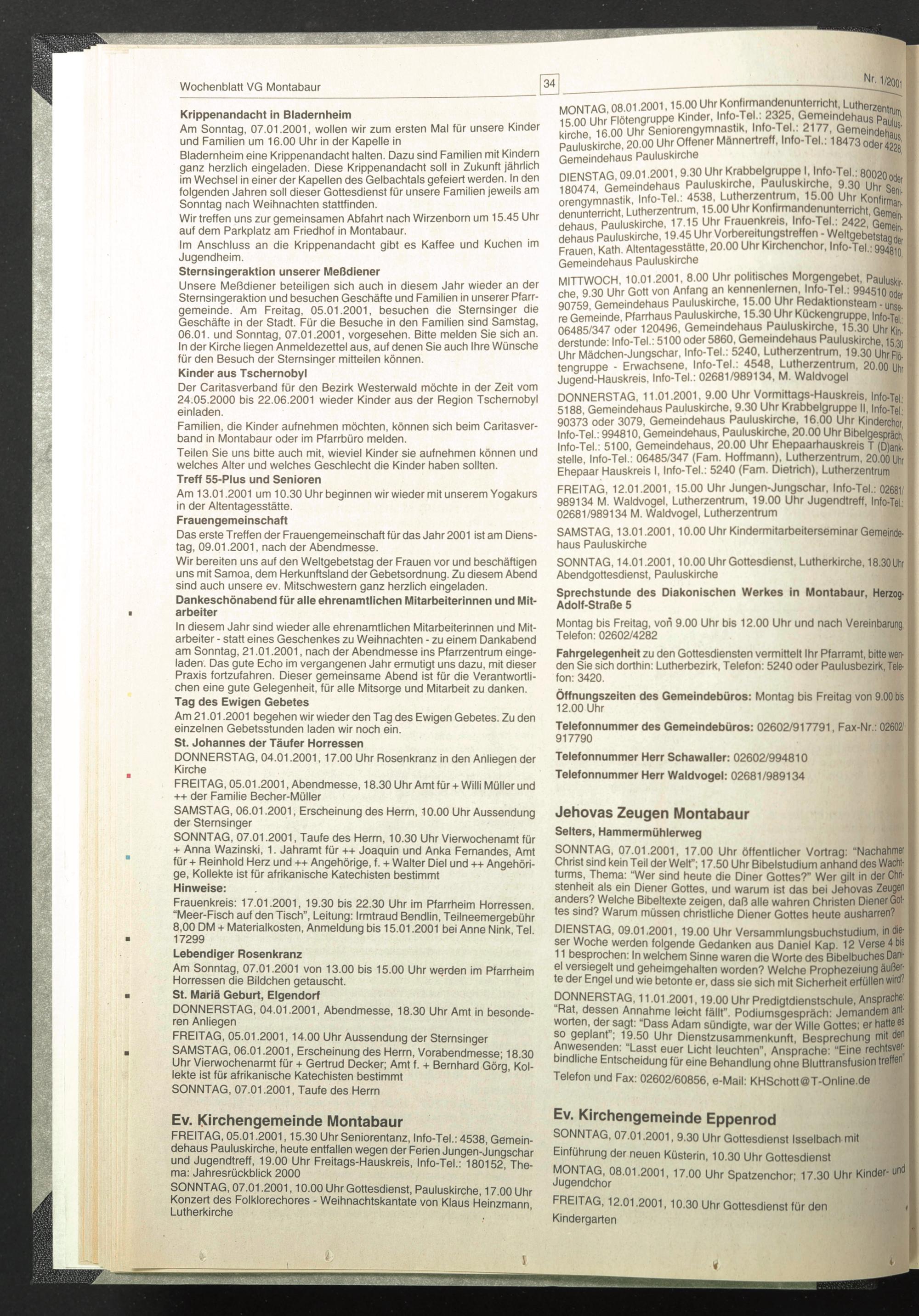 Wochenblatt VG Montabaur

34

Nr. 1/2001

Krippenandacht in Bladernheim

Am Sonntag, 07.01.2001, wollen wir zum ersten Mal für unsere Kinder und Familien um 16.00 Uhr in der Kapelle in

Bladernheim eine Krippenandacht halten. Dazu sind Familien mit Kindern ganz herzlich eingeladen. Diese Krippenandacht soll in Zukunft jährlich im Wechsel in einer der Kapellen des Gelbachtals gefeiert werden. In den folgenden Jahren soll dieser Gottesdienst für unsere Familien jeweils am Sonntag nach Weihnachten stattfinden.

Wir treffen uns zur gemeinsamen Abfahrt nach Wirzenborn um 15.45 Uhr auf dem Parkplatz am Friedhof in Montabaur.

Im Anschluss an die Krippenandacht gibt es Kaffee und Kuchen im Jugendheim.

Sternsingeraktion unserer Meßdiener

Unsere Meßdiener beteiligen sich auch in diesem Jahr wieder an der Sternsingeraktion und besuchen Geschäfte und Familien in unserer Pfarrgemeinde. Am Freitag, 05.01.2001, besuchen die Sternsinger die Geschäfte in der Stadt. Für die Besuche in den Familien sind Samstag, 06.01. und Sonntag, 07.01.2001, vorgesehen. Bitte melden Sie sich an. In der Kirche liegen Anmeldezettel aus, auf denen Sie auch Ihre Wünsche für den Besuch der Sternsinger mitteilen können.

Kinder aus Tschernobyl

Der Caritasverband für den Bezirk Westerwald möchte in der Zeit vom 24.05.2000 bis 22.06.2001 wieder Kinder aus der Region Tschernobyl einladen.

Familien, die Kinder aufnehmen möchten, können sich beim Caritasverband in Montabaur oder im Pfarrbüro melden.

Teilen Sie uns bitte auch mit, wieviel Kinder sie aufnehmen können und welches Alter und welches Geschlecht die Kinder haben sollten.

Treff 55-Plus und Senioren

Am 13.01.2001 um 10.30 Uhr beginnen wir wieder mit unserem Yogakurs in der Altentagesstätte.

Frauengemeinschaft

Das erste Treffen der Frauengemeinschaft für das Jahr 2001 ist am Dienstag, 09.01.2001, nach der Abendmesse.

Wir bereiten uns auf den Weltgebetstag der Frauen vor und beschäftigen uns mit Samoa, dem Herkunftsland der Gebetsordnung. Zu diesem Abend sind auch unsere ev. Mitschwestern ganz herzlich eingeladen.

Dankeschönabend für alle ehrenamtlichen Mitarbeiterinnen und Mitarbeiter

In diesem Jahr sind wieder alle ehrenamtlichen Mitarbeiterinnen und Mitarbeiter - statt eines Geschenkes zu Weihnachten - zu einem Dankabend am Sonntag, 21.01.2001, nach der Abendmesse ins Pfarrzentrum eingeladen. Das gute Echo im vergangenen Jahr ermutigt uns dazu, mit dieser Praxis fortzufahren. Dieser gemeinsame Abend ist für die Verantwortlichen eine gute Gelegenheit, für alle Mitsorge und Mitarbeit zu danken.

Tag des Ewigen Gebetes

Am 21.01.2001 begehen wir wieder den Tag des Ewigen Gebetes. Zu den einzelnen Gebetsstunden laden wir noch ein.

St. Johannes der Täufer Horressen

DONNERSTAG, 04.01.2001, 17.00 Uhr Rosenkranz in den Anliegen der Kirche

FREITAG, 05.01.2001, Abendmesse, 18.30 Uhr Amt für + Willi Müller und ++ der Familie Becher-Müller

SAMSTAG, 06.01.2001, Erscheinung des Herrn, 10.00 Uhr Aussendung der Sternsinger

SONNTAG, 07.01.2001, Taufe des Herrn, 10.30 Uhr Vierwochenamt für + Anna Wazinski, 1. Jahramt für ++ Joaquin und Anka Fernandes, Amt für + Reinhold Herz und ++ Angehörige, f. + Walter Diel und ++ Angehörige, Kollekte ist für afrikanische Katechisten bestimmt

Hinweise:

Frauenkreis: 17.01.2001, 19.30 bis 22.30 Uhr im Pfarrheim Horressen. "Meer-Fisch auf den Tisch", Leitung: Irmtraud Bendlin, Teilneemergebühr 8,00 DM + Materialkosten, Anmeldung bis 15.01.2001 bei Anne Nink, Tel. 17299

Lebendiger Rosenkranz

Am Sonntag, 07.01.2001 von 13.00 bis 15.00 Uhr werden im Pfarrheim Horressen die Bildchen getauscht.

St. Mariä Geburt, Elgendorf

DONNERSTAG, 04.01.2001, Abendmesse, 18.30 Uhr Amt in besonderen Anliegen

FREITAG, 05.01.2001, 14.00 Uhr Aussendung der Sternsinger

SAMSTAG, 06.01.2001, Erscheinung des Herrn, Vorabendmesse; 18.30 Uhr Vierwochenarmt für + Gertrud Decker; Amt f. + Bernhard Görg, Kollekte ist für afrikanische Katechisten bestimmt

SONNTAG, 07.01.2001, Taufe des Herrn

Ev. Kirchengemeinde Montabaur

FREITAG, 05.01.2001, 15.30 Uhr Seniorentanz, Info-Tel.: 4538, Gemeindehaus Pauluskirche, heute entfallen wegen der Ferien Jungen-Jungschar und Jugendtreff, 19.00 Uhr Freitags-Hauskreis, Info-Tel.: 180152, Thema: Jahresrückblick 2000

SONNTAG, 07.01.2001, 10.00 Uhr Gottesdienst, Pauluskirche, 17.00 Uhr Konzert des Folklorechores - Weihnachtskantate von Klaus Heinzmann, Lutherkirche

MONTAG, 08.01.2001, 15.00 Uhr Konfirmandenunterricht, Lutherzentrum, 15.00 Uhr Flötengruppe Kinder, Info-Tel.: 2325, Gemeindehaus Pauluskirche, 16.00 Uhr Seniorengymnastik, Info-Tel.: 2177, Gemeindehaus, Pauluskirche, 20.00 Uhr Offener Männertreff, Info-Tel.: 18473 oder 4228, Gemeindehaus Pauluskirche

DIENSTAG, 09.01.2001, 9.30 Uhr Krabbelgruppe I, Info-Tel.: 80020 oder 180474, Gemeindehaus Pauluskirche, Pauluskirche, 9.30 Uhr Seniorengymnastik, Info-Tel.: 4538, Lutherzentrum, 15.00 Uhr Konfirmandenunterricht, Lutherzentrum, 15.00 Uhr Konfirmandenunterricht, Gemeindehaus, Pauluskirche, 17.15 Uhr Frauenkreis, Info-Tel.: 2422, Gemeindehaus Pauluskirche, 19.45 Uhr Vorbereitungstreffen - Weltgebetstag der Frauen, Kath. Altentagesstätte, 20.00 Uhr Kirchenchor, Info-Tel.: 994810, Gemeindehaus Pauluskirche

MITTWOCH, 10.01.2001, 8.00 Uhr politisches Morgengebet, Pauluskirche, 9.30 Uhr Gott von Anfang an kennenlernen, Info-Tel.: 994510 oder 90759, Gemeindehaus Pauluskirche, 15.00 Uhr Redaktionsteam - unsere Gemeinde, Pfarrhaus Pauluskirche, 15.30 Uhr Kückengruppe, Info-Tel.: 06485/347 oder 120496, Gemeindehaus Pauluskirche, 15.30 Uhr Kinderstunde: Info-Tel.: 5100 oder 5860, Gemeindehaus Pauluskirche, 15.30 Uhr Mädchen-Jungschar, Info-Tel.: 5240, Lutherzentrum, 19.30 Uhr Flötengruppe - Erwachsene, Info-Tel.: 4548, Lutherzentrum, 20.00 Uhr Jugend-Hauskreis, Info-Tel.: 02681/989134, M. Waldvogel

DONNERSTAG, 11.01.2001, 9.00 Uhr Vormittags-Hauskreis, Info-Tel.: 5188, Gemeindehaus Pauluskirche, 9.30 Uhr Krabbelgruppe II, Info-Tel.: 90373 oder 3079, Gemeindehaus Pauluskirche, 16.00 Uhr Kinderchor, Info-Tel.: 994810, Gemeindehaus, Pauluskirche, 20.00 Uhr Bibelgespräch, Info-Tel.: 5100, Gemeindehaus, 20.00 Uhr Ehepaarhauskreis T (D)ankstelle, Info-Tel.: 06485/347 (Fam. Hoffmann), Lutherzentrum, 20.00 Uhr Ehepaar Hauskreis I, Info-Tel.: 5240 (Fam. Dietrich), Lutherzentrum

FREITAG, 12.01.2001, 15.00 Uhr Jungen-Jungschar, Info-Tel.: 02681/989134 M. Waldvogel, Lutherzentrum, 19.00 Uhr Jugendtreff, Info-Tel.: 02681/989134 M. Waldvogel, Lutherzentrum

SAMSTAG, 13.01.2001, 10.00 Uhr Kindermitarbeiterseminar Gemeindehaus Pauluskirche

SONNTAG, 14.01.2001, 10.00 Uhr Gottesdienst, Lutherkirche, 18.30 Uhr Abendgottesdienst, Pauluskirche

Sprechstunde des Diakonischen Werkes in Montabaur, Herzog-Adolf-Straße 5

Montag bis Freitag, von 9.00 Uhr bis 12.00 Uhr und nach Vereinbarung, Telefon: 02602/4282

Fahrgelegenheit zu den Gottesdiensten vermittelt Ihr Pfarramt, bitte wenden Sie sich dorthin: Lutherbezirk, Telefon: 5240 oder Paulusbezirk, Telefon: 3420.

Öffnungszeiten des Gemeindebüros: Montag bis Freitag von 9.00 bis 12.00 Uhr

Telefonnummer des Gemeindebüros: 02602/917791, Fax-Nr.: 02602/917790

Telefonnummer Herr Schawaller: 02602/994810

Telefonnummer Herr Waldvogel: 02681/989134

Jehovas Zeugen Montabaur

Selters, Hammermühlerweg

SONNTAG, 07.01.2001, 17.00 Uhr öffentlicher Vortrag: "Nachahmer Christ sind kein Teil der Welt"; 17.50 Uhr Bibelstudium anhand des Wachtturms, Thema: "Wer sind heute die Diner Gottes?" Wer gilt in der Christenheit als ein Diener Gottes, und warum ist das bei Jehovas Zeugen anders? Welche Bibeltexte zeigen, daß alle wahren Christen Diener Gottes sind? Warum müssen christliche Diener Gottes heute ausharren?

DIENSTAG, 09.01.2001, 19.00 Uhr Versammlungsbuchstudium, in dieser Woche werden folgende Gedanken aus Daniel Kap. 12 Verse 4 bis 11 besprochen: In welchem Sinne waren die Worte des Bibelbuches Daniel versiegelt und geheimgehalten worden? Welche Prophezeiung äußerte der Engel und wie betonte er, dass sie sich mit Sicherheit erfüllen wird?

DONNERSTAG, 11.01.2001, 19.00 Uhr Predigtdienstschule, Ansprache: "Rat, dessen Annahme leicht fällt". Podiumsgespräch: Jemandem antworten, der sagt: "Dass Adam sündigte, war der Wille Gottes; er hatte es so geplant"; 19.50 Uhr Dienstzusammenkunft, Besprechung mit den Anwesenden: "Lasst euer Licht leuchten", Ansprache: "Eine rechtsverbindliche Entscheidung für eine Behandlung ohne Bluttransfusion treffen"

Telefon und Fax: 02602/60856, e-Mail: KHSchott@T-Online.de

Ev. Kirchengemeinde Eppenrod

SONNTAG, 07.01.2001, 9.30 Uhr Gottesdienst Isselbach mit Einführung der neuen Küsterin, 10.30 Uhr Gottesdienst

MONTAG, 08.01.2001, 17.00 Uhr Spatzenchor; 17.30 Uhr Kinder- und Jugendchor

FREITAG, 12.01.2001, 10.30 Uhr Gottesdienst für den Kindergarten